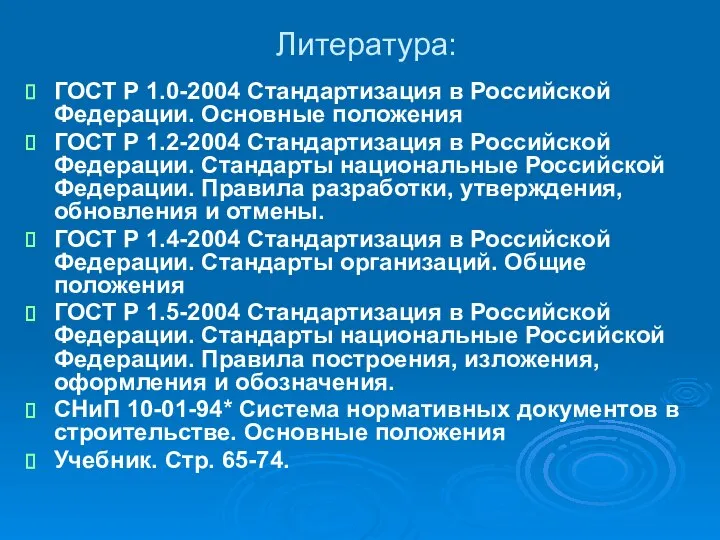 Литература:

ГОСТ Р 1.0-2004 Стандартизация в Российской Федерации. Основные положения

ГОСТ Р 1.2-2004 Стандартизация в Российской Федерации. Стандарты национальные Российской Федерации. Правила разработки, утверждения, обновления и отмены.

ГОСТ Р 1.4-2004 Стандартизация в Российской Федерации. Стандарты организаций. Общие положения

ГОСТ Р 1.5-2004 Стандартизация в Российской Федерации. Стандарты национальные Российской Федерации. Правила построения, изложения, оформления и обозначения.

СНиП 10-01-94* Система нормативных документов в строительстве. Основные положения

Учебник. Стр. 65-74.